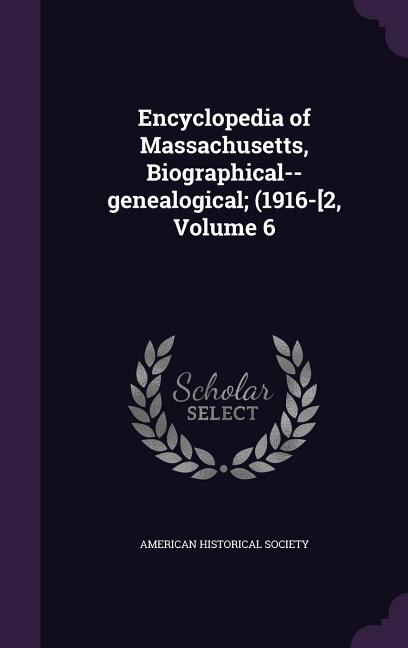 Encyclopedia of Massachusetts, Biographical--genealogical; (1916-[2, Volume 6

Scholar SELECT

AMERICAN HISTORICAL SOCIETY